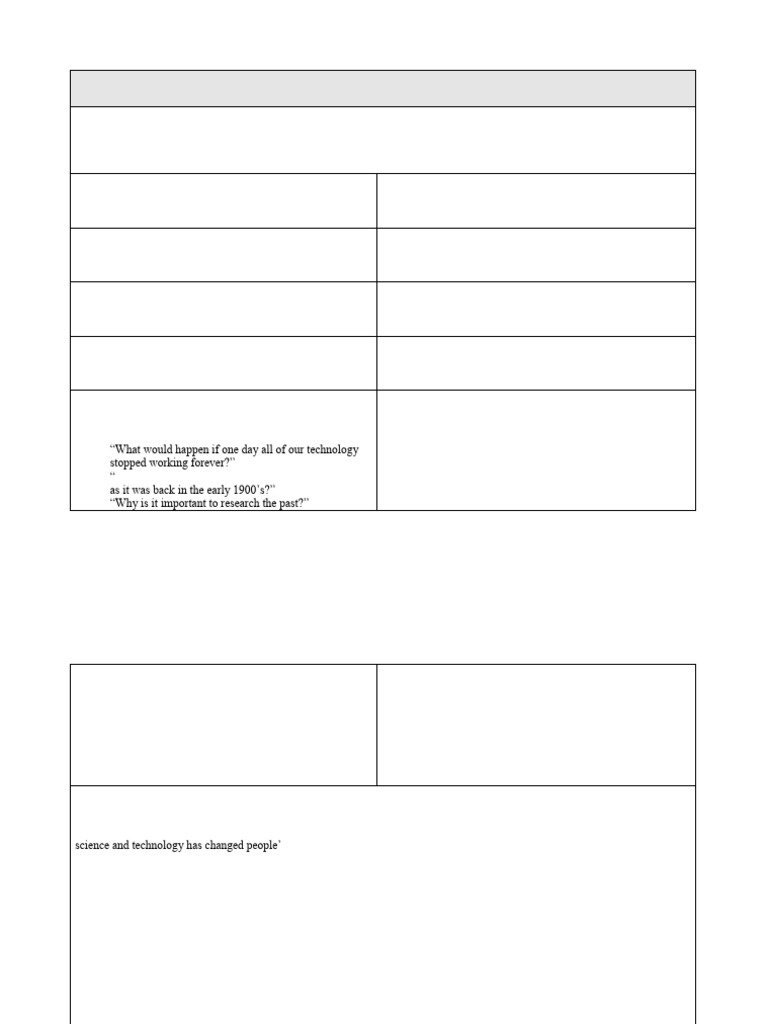 “What would happen if one day all of our technology stopped working forever?”
“
as it was back in the early 1900’s?”
“Why is it important to research the past?”

science and technology has changed people’